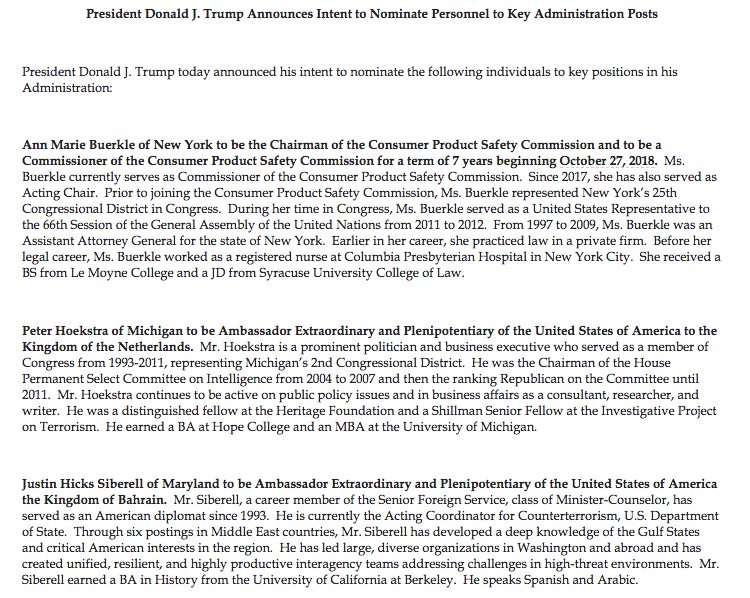 President Donald J. Trump Announces Intent to Nominate Personnel to Key Administration Posts

President Donald J. Trump today announced his intent to nominate the following individuals to key positions in his Administration:

Ann Marie Buerkle of New York to be the Chairman of the Consumer Product Safety Commission and to be a Commissioner of the Consumer Product Safety Commission for a term of 7 years beginning October 27, 2018. Ms. Buerkle currently serves as Commissioner of the Consumer Product Safety Commission. Since 2017, she has also served as Acting Chair. Prior to joining the Consumer Product Safety Commission, Ms. Buerkle represented New York's 25th Congressional District in Congress. During her time in Congress, Ms. Buerkle served as a United States Representative to the 66th Session of the General Assembly of the United Nations from 2011 to 2012. From 1997 to 2009, Ms. Buerkle was an Assistant Attorney General for the state of New York. Earlier in her career, she practiced law in a private firm. Before her legal career, Ms. Buerkle worked as a registered nurse at Columbia Presbyterian Hospital in New York City. She received a BS from Le Moyne College and a JD from Syracuse University College of Law.

Peter Hoekstra of Michigan to be Ambassador Extraordinary and Plenipotentiary of the United States of America to the Kingdom of the Netherlands. Mr. Hoekstra is a prominent politician and business executive who served as a member of Congress from 1993-2011, representing Michigan's 2nd Congressional District. He was the Chairman of the House Permanent Select Committee on Intelligence from 2004 to 2007 and then the ranking Republican on the Committee until 2011. Mr. Hoekstra continues to be active on public policy issues and in business affairs as a consultant, researcher, and writer. He was a distinguished fellow at the Heritage Foundation and a Shillman Senior Fellow at the Investigative Project on Terrorism. He earned a BA at Hope College and an MBA at the University of Michigan.

Justin Hicks Siberell of Maryland to be Ambassador Extraordinary and Plenipotentiary of the United States of America the Kingdom of Bahrain. Mr. Siberell, a career member of the Senior Foreign Service, class of Minister-Counselor, has served as an American diplomat since 1993. He is currently the Acting Coordinator for Counterterrorism, U.S. Department of State. Through six postings in Middle East countries, Mr. Siberell has developed a deep knowledge of the Gulf States and critical American interests in the region. He has led large, diverse organizations in Washington and abroad and has created unified, resilient, and highly productive interagency teams addressing challenges in high-threat environments. Mr. Siberell earned a BA in History from the University of California at Berkeley. He speaks Spanish and Arabic.